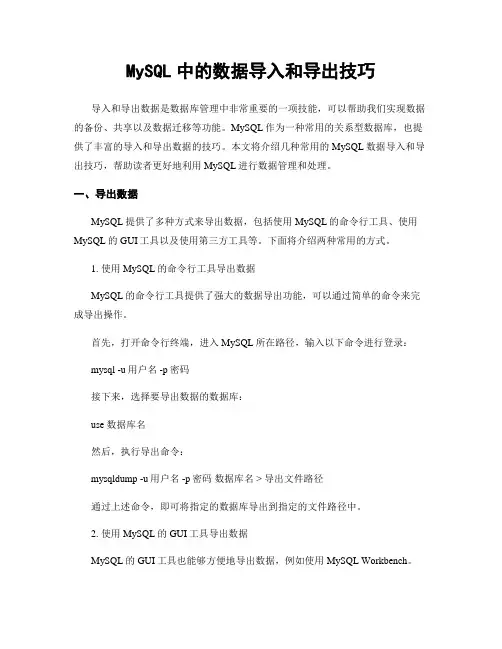 MySQL 中的数据导入和导出技巧

导入和导出数据是数据库管理中非常重要的一项技能，可以帮助我们实现数据的备份、共享以及数据迁移等功能。MySQL 作为一种常用的关系型数据库，也提供了丰富的导入和导出数据的技巧。本文将介绍几种常用的 MySQL 数据导入和导出技巧，帮助读者更好地利用 MySQL 进行数据管理和处理。

一、导出数据

MySQL 提供了多种方式来导出数据，包括使用 MySQL 的命令行工具、使用 MySQL 的 GUI 工具以及使用第三方工具等。下面将介绍两种常用的方式。

1. 使用 MySQL 的命令行工具导出数据

MySQL 的命令行工具提供了强大的数据导出功能，可以通过简单的命令来完成导出操作。

首先，打开命令行终端，进入 MySQL 所在路径，输入以下命令进行登录：

mysql -u 用户名 -p 密码

接下来，选择要导出数据的数据库：

use 数据库名

然后，执行导出命令：

mysqldump -u 用户名 -p 密码 数据库名 > 导出文件路径

通过上述命令，即可将指定的数据库导出到指定的文件路径中。

2. 使用 MySQL 的 GUI 工具导出数据

MySQL 的 GUI 工具也能够方便地导出数据，例如使用 MySQL Workbench。